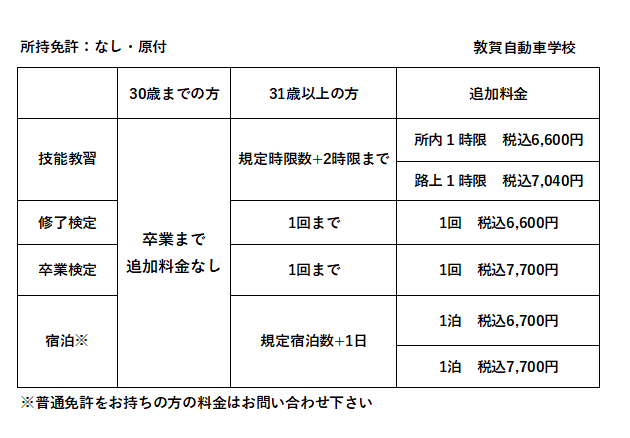 所持免許：なし・原付

敦賀自動車学校

| | 30歳までの方 | 31歳以上の方 | 追加料金 |
|---|---|---|---|
| 技能教習 | 卒業まで 追加料金なし | 規定時限数+2時限まで | 所内１時限　税込6,600円 |
| | | | 路上１時限　税込7,040円 |
| 修了検定 | | 1回まで | 1回　税込6,600円 |
| 卒業検定 | | 1回まで | 1回　税込7,700円 |
| 宿泊※ | | 規定宿泊数+1日 | 1泊　税込6,700円 |
| | | | 1泊　税込7,700円 |

※普通免許をお持ちの方の料金はお問い合わせ下さい